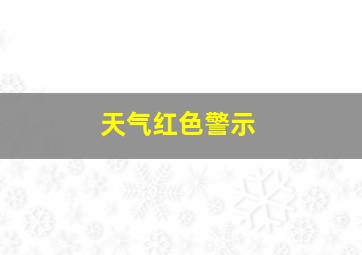 天气红色警示